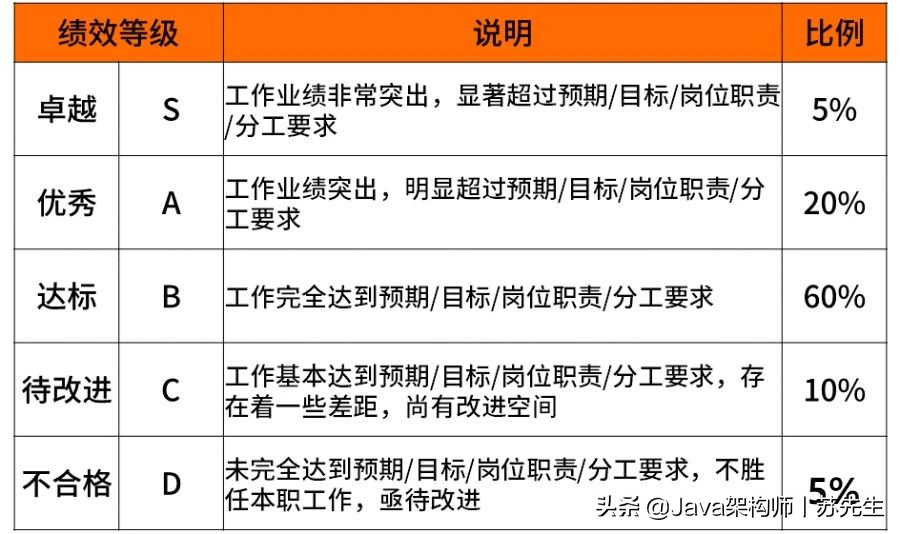 | 绩效等级 | | 说明 | 比例 |
|---|---|---|---|
| 卓越 | S | 工作业绩非常突出，显著超过预期/目标/岗位职责/分工要求 | 5% |
| 优秀 | A | 工作业绩突出，明显超过预期/目标/岗位职责/分工要求 | 20% |
| 达标 | B | 工作完全达到预期/目标/岗位职责/分工要求 | 60% |
| 待改进 | C | 工作基本达到预期/目标/岗位职责/分工要求，存在着一些差距，尚有改进空间 | 10% |
| 不合格 | D | 未完全达到预期/目标/岗位职责/分工要求，不胜任本职工作，亟待改进 | 5% |

头条 @Java架构师丨苏先生